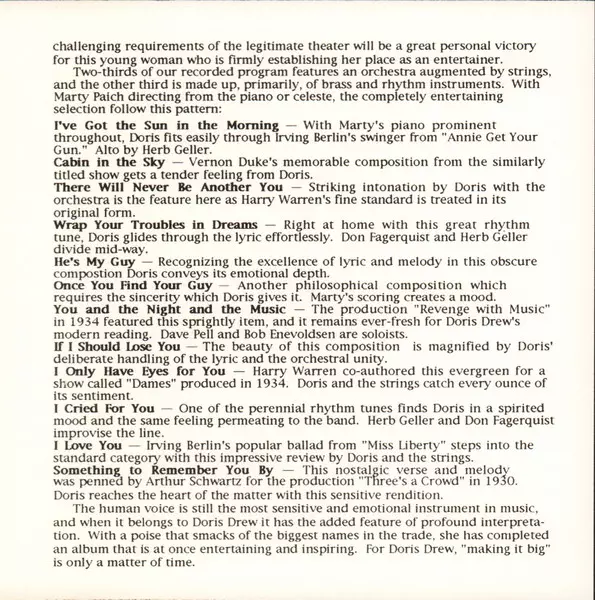 challenging requirements of the legitimate theater will be a great personal victory for this young woman who is firmly establishing her place as an entertainer.

Two-thirds of our recorded program features an orchestra augmented by strings, and the other third is made up, primarily, of brass and rhythm instruments. With Marty Paich directing from the piano or celeste, the completely entertaining selection follow this pattern:

I've Got the Sun in the Morning — With Marty's piano prominent throughout, Doris fits easily through Irving Berlin's swinger from "Annie Get Your Gun." Alto by Herb Geller.
Cabin in the Sky — Vernon Duke's memorable composition from the similarly titled show gets a tender feeling from Doris.
There Will Never Be Another You — Striking intonation by Doris with the orchestra is the feature here as Harry Warren's fine standard is treated in its original form.
Wrap Your Troubles in Dreams — Right at home with this great rhythm tune, Doris glides through the lyric effortlessly. Don Fagerquist and Herb Geller divide mid-way.
He's My Guy — Recognizing the excellence of lyric and melody in this obscure compostion Doris conveys its emotional depth.
Once You Find Your Guy — Another philosophical composition which requires the sincerity which Doris gives it. Marty's scoring creates a mood.
You and the Night and the Music — The production "Revenge with Music" in 1934 featured this sprightly item, and it remains ever-fresh for Doris Drew's modern reading. Dave Pell and Bob Enevoldsen are soloists.
If I Should Lose You — The beauty of this composition is magnified by Doris' deliberate handling of the lyric and the orchestral unity.
I Only Have Eyes for You — Harry Warren co-authored this evergreen for a show called "Dames" produced in 1934. Doris and the strings catch every ounce of its sentiment.
I Cried For You — One of the perennial rhythm tunes finds Doris in a spirited mood and the same feeling permeating to the band. Herb Geller and Don Fagerquist improvise the line.
I Love You — Irving Berlin's popular ballad from "Miss Liberty" steps into the standard category with this impressive review by Doris and the strings.
Something to Remember You By — This nostalgic verse and melody was penned by Arthur Schwartz for the production "Three's a Crowd" in 1930. Doris reaches the heart of the matter with this sensitive rendition.

The human voice is still the most sensitive and emotional instrument in music, and when it belongs to Doris Drew it has the added feature of profound interpretation. With a poise that smacks of the biggest names in the trade, she has completed an album that is at once entertaining and inspiring. For Doris Drew, "making it big" is only a matter of time.